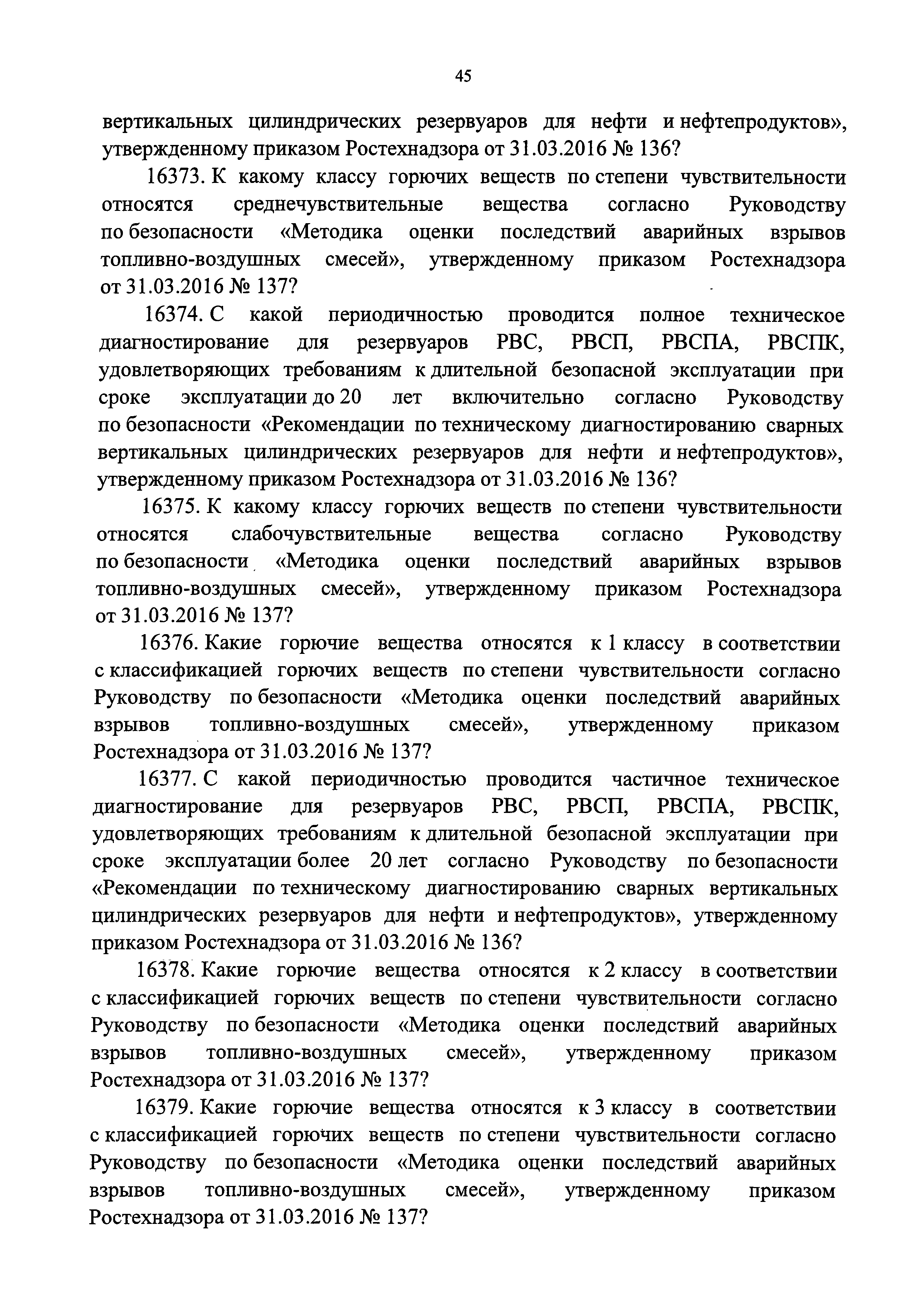 45

вертикальных цилиндрических резервуаров для нефти и нефтепродуктов», утвержденному приказом Ростехнадзора от 31.03.2016 № 136?

16373. К какому классу горючих веществ по степени чувствительности относятся среднечувствительные вещества согласно Руководству по безопасности «Методика оценки последствий аварийных взрывов топливно-воздушных смесей», утвержденному приказом Ростехнадзора от 31.03.2016 № 137?

16374. С какой периодичностью проводится полное техническое диагностирование для резервуаров РВС, РВСП, РВСПА, РВСПК, удовлетворяющих требованиям к длительной безопасной эксплуатации при сроке эксплуатации до 20 лет включительно согласно Руководству по безопасности «Рекомендации по техническому диагностированию сварных вертикальных цилиндрических резервуаров для нефти и нефтепродуктов», утвержденному приказом Ростехнадзора от 31.03.2016 № 136?

16375. К какому классу горючих веществ по степени чувствительности относятся слабочувствительные вещества согласно Руководству по безопасности «Методика оценки последствий аварийных взрывов топливно-воздушных смесей», утвержденному приказом Ростехнадзора от 31.03.2016 № 137?

16376. Какие горючие вещества относятся к 1 классу в соответствии с классификацией горючих веществ по степени чувствительности согласно Руководству по безопасности «Методика оценки последствий аварийных взрывов топливно-воздушных смесей», утвержденному приказом Ростехнадзора от 31.03.2016 № 137?

16377. С какой периодичностью проводится частичное техническое диагностирование для резервуаров РВС, РВСП, РВСПА, РВСПК, удовлетворяющих требованиям к длительной безопасной эксплуатации при сроке эксплуатации более 20 лет согласно Руководству по безопасности «Рекомендации по техническому диагностированию сварных вертикальных цилиндрических резервуаров для нефти и нефтепродуктов», утвержденному приказом Ростехнадзора от 31.03.2016 № 136?

16378. Какие горючие вещества относятся к 2 классу в соответствии с классификацией горючих веществ по степени чувствительности согласно Руководству по безопасности «Методика оценки последствий аварийных взрывов топливно-воздушных смесей», утвержденному приказом Ростехнадзора от 31.03.2016 № 137?

16379. Какие горючие вещества относятся к 3 классу в соответствии с классификацией горючих веществ по степени чувствительности согласно Руководству по безопасности «Методика оценки последствий аварийных взрывов топливно-воздушных смесей», утвержденному приказом Ростехнадзора от 31.03.2016 № 137?